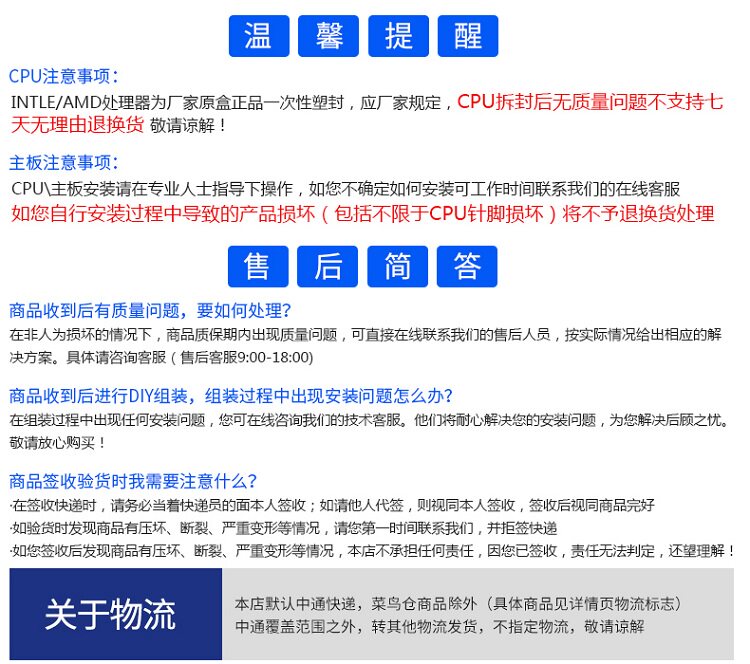 温 馨 提 醒

CPU注意事项：
INTLE/AMD处理器为厂家原盒正品一次性塑封，应厂家规定，CPU拆封后无质量问题不支持七天无理由退换货 敬请谅解！

主板注意事项：
CPU\主板安装请在专业人士指导下操作，如您不确定如何安装可工作时间联系我们的在线客服
如您自行安装过程中导致的产品损坏（包括不限于CPU针脚损坏）将不予退换货处理

售 后 简 答

商品收到后有质量问题，要如何处理?
在非人为损坏的情况下，商品质保期内出现质量问题，可直接在线联系我们的售后人员，按实际情况给出相应的解决方案。具体请咨询客服（售后客服9:00-18:00)

商品收到后进行DIY组装，组装过程中出现安装问题怎么办?
在组装过程中出现任何安装问题，您可在线咨询我们的技术客服。他们将耐心解决您的安装问题，为您解决后顾之忧。敬请放心购买！

商品签收验货时我需要注意什么?
·在签收快递时，请务必当着快递员的面本人签收；如请他人代签，则视同本人签收，签收后视同商品完好
·如验货时发现商品有压坏、断裂、严重变形等情况，请您第一时间联系我们，并拒签快递
·如您签收后发现商品有压坏、断裂、严重变形等情况，本店不承担任何责任，因您已签收，责任无法判定，还望理解！

关于物流

本店默认中通快递，菜鸟仓商品除外（具体商品见详情页物流标志）
中通覆盖范围之外，转其他物流发货，不指定物流，敬请谅解